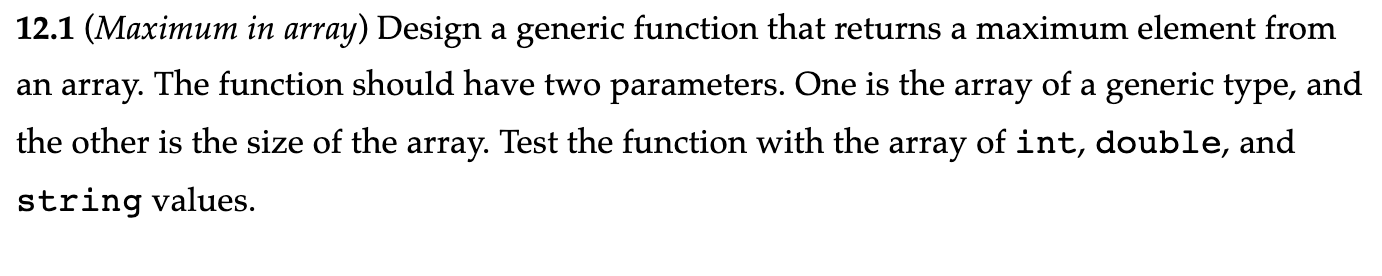 12.1 (Maximum in array) Design a generic function that returns a maximum element from an array. The function should have two parameters. One is the array of a generic type, and the other is the size of the array. Test the function with the array of int, double, and string values.